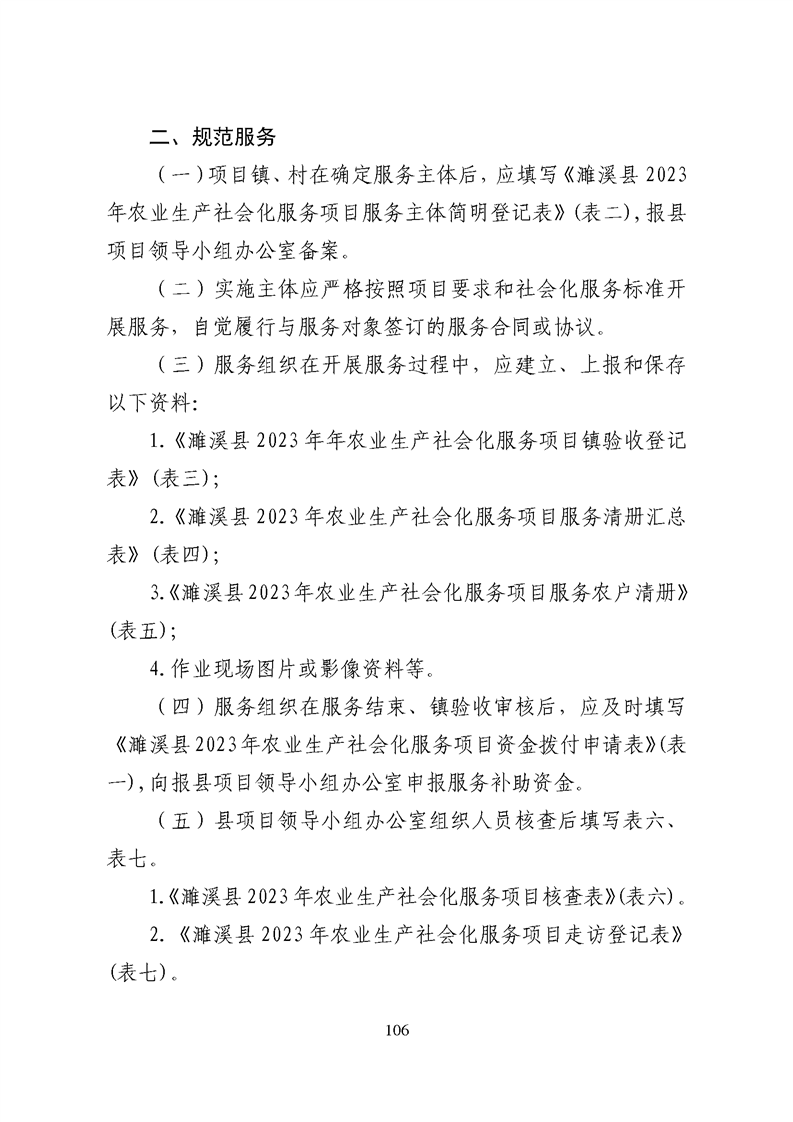 二、规范服务

（一）项目镇、村在确定服务主体后，应填写《濉溪县2023年农业生产社会化服务项目服务主体简明登记表》(表二)，报县项目领导小组办公室备案。

（二）实施主体应严格按照项目要求和社会化服务标准开展服务，自觉履行与服务对象签订的服务合同或协议。

（三）服务组织在开展服务过程中，应建立、上报和保存以下资料:

1.《濉溪县2023年年农业生产社会化服务项目镇验收登记表》(表三);

2.《濉溪县2023年农业生产社会化服务项目服务清册汇总表》(表四);

3.《濉溪县2023年农业生产社会化服务项目服务农户清册》(表五);

4.作业现场图片或影像资料等。

（四）服务组织在服务结束、镇验收审核后，应及时填写《濉溪县2023年农业生产社会化服务项目资金拨付申请表》(表一)，向报县项目领导小组办公室申报服务补助资金。

（五）县项目领导小组办公室组织人员核查后填写表六、表七。

1.《濉溪县2023年农业生产社会化服务项目核查表》(表六)。

2.《濉溪县2023年农业生产社会化服务项目走访登记表》(表七)。

106